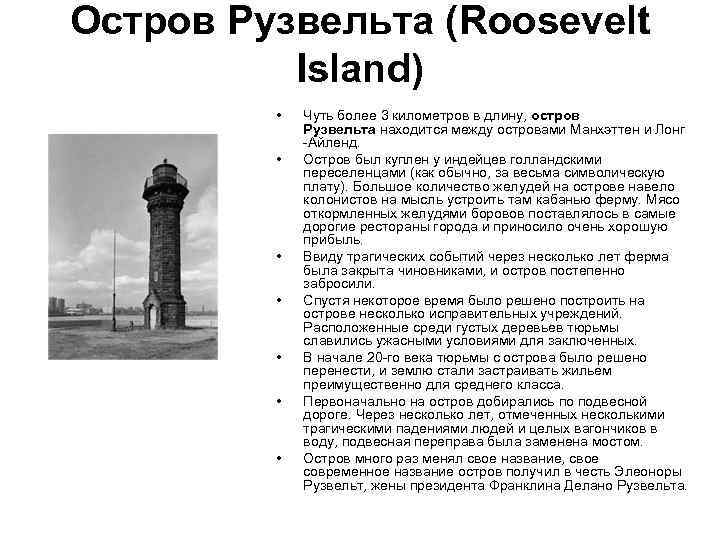 Остров Рузвельта (Roosevelt Island)

• Чуть более 3 километров в длину, остров Рузвельта находится между островами Манхэттен и Лонг -Айленд.
• Остров был куплен у индейцев голландскими переселенцами (как обычно, за весьма символическую плату). Большое количество желудей на острове навело колонистов на мысль устроить там кабанью ферму. Мясо откормленных желудями боровов поставлялось в самые дорогие рестораны города и приносило очень хорошую прибыль.
• Ввиду трагических событий через несколько лет ферма была закрыта чиновниками, и остров постепенно забросили.
• Спустя некоторое время было решено построить на острове несколько исправительных учреждений. Расположенные среди густых деревьев тюрьмы славились ужасными условиями для заключенных.
• В начале 20-го века тюрьмы с острова было решено перенести, и землю стали застраивать жильем преимущественно для среднего класса.
• Первоначально на остров добирались по подвесной дороге. Через несколько лет, отмеченных несколькими трагическими падениями людей и целых вагончиков в воду, подвесная переправа была заменена мостом.
• Остров много раз менял свое название, свое современное название остров получил в честь Элеоноры Рузвельт, жены президента Франклина Делано Рузвельта.